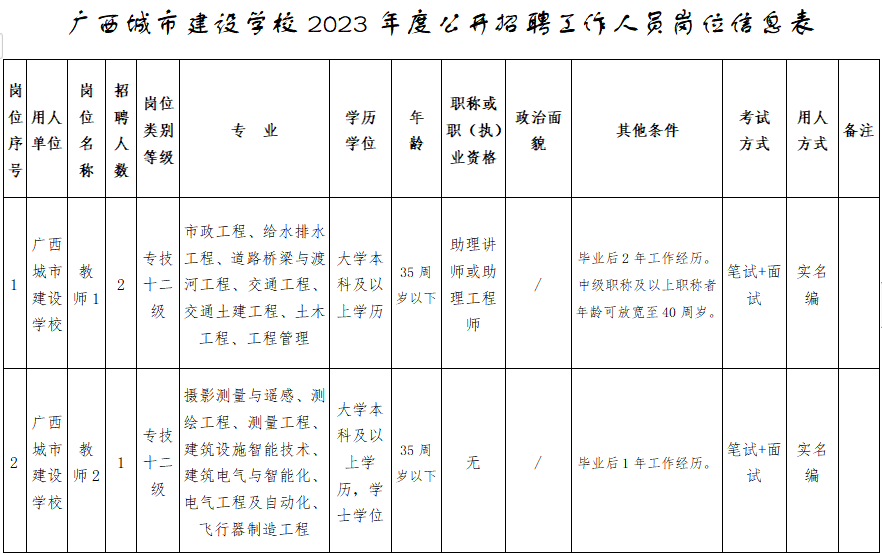 广西城市建设学校 2023 年度公开招聘工作人员岗位信息表

| 岗位序号 | 用人单位 | 岗位名称 | 招聘人数 | 岗位类别等级 | 专 业 | 学历学位 | 年龄 | 职称或职（执）业资格 | 政治面貌 | 其他条件 | 考试方式 | 用人方式 | 备注 |
|---|---|---|---|---|---|---|---|---|---|---|---|---|---|
| 1 | 广西城市建设学校 | 教师 1 | 2 | 专技十二级 | 市政工程、给水排水工程、道路桥梁与渡河工程、交通工程、交通土建工程、土木工程、工程管理 | 大学本科及以上学历 | 35 周岁以下 | 助理讲师或助理工程师 | / | 毕业后 2 年工作经历。中级职称及以上职称者年龄可放宽至 40 周岁。 | 笔试+面试 | 实名编 | |
| 2 | 广西城市建设学校 | 教师 2 | 1 | 专技十二级 | 摄影测量与遥感、测绘工程、测量工程、建筑设施智能技术、建筑电气与智能化、电气工程及自动化、飞行器制造工程 | 大学本科及以上学历，学士学位 | 35 周岁以下 | 无 | / | 毕业后 1 年工作经历。 | 笔试+面试 | 实名编 | |